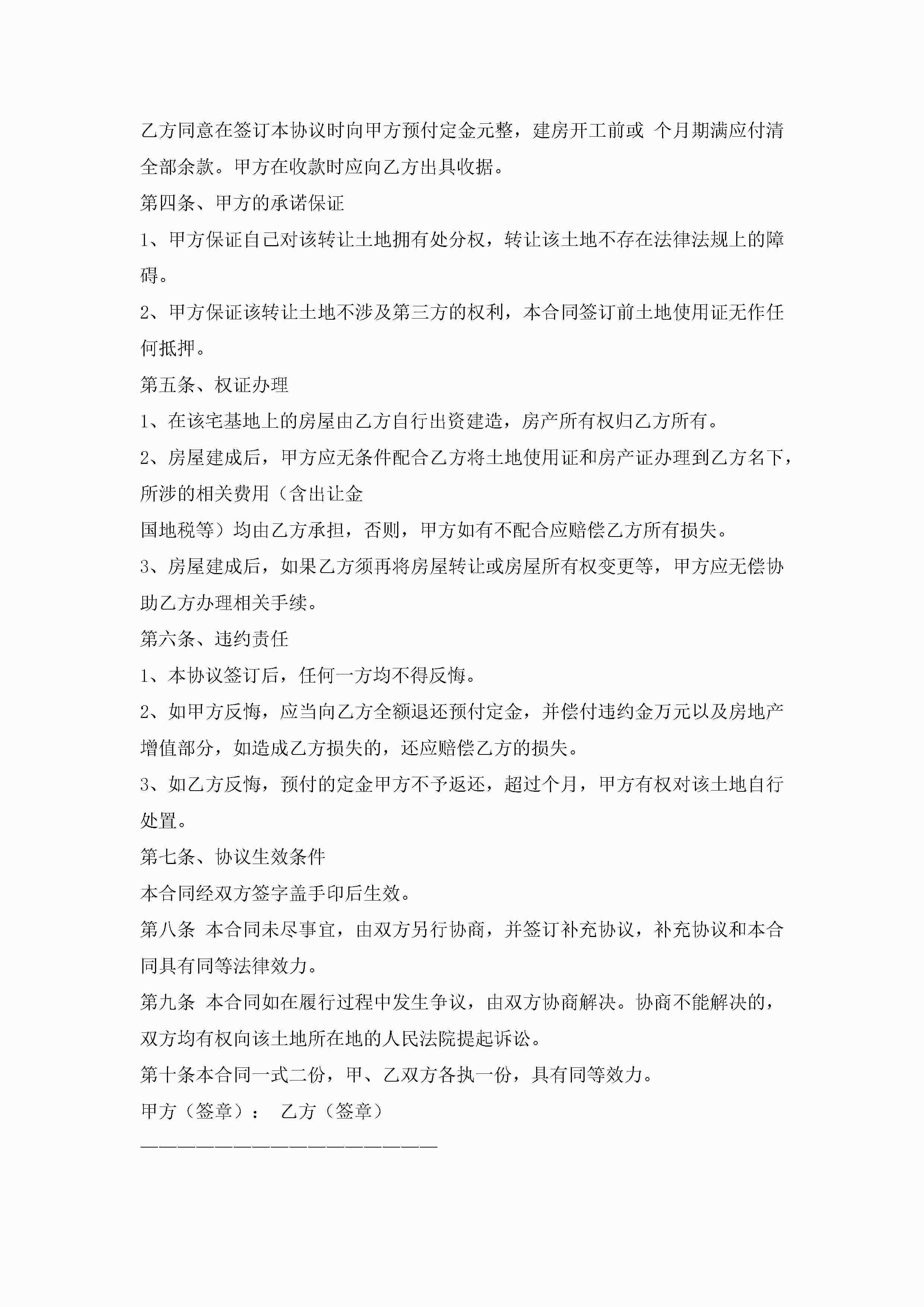 乙方同意在签订本协议时向甲方预付定金元整，建房开工前或 个月期满应付清全部余款。甲方在收款时应向乙方出具收据。

第四条、甲方的承诺保证

1、甲方保证自己对该转让土地拥有处分权，转让该土地不存在法律法规上的障碍。

2、甲方保证该转让土地不涉及第三方的权利，本合同签订前土地使用证无作任何抵押。

第五条、权证办理

1、在该宅基地上的房屋由乙方自行出资建造，房产所有权归乙方所有。

2、房屋建成后，甲方应无条件配合乙方将土地使用证和房产证办理到乙方名下，所涉的相关费用（含出让金

国地税等）均由乙方承担，否则，甲方如有不配合应赔偿乙方所有损失。

3、房屋建成后，如果乙方须再将房屋转让或房屋所有权变更等，甲方应无偿协助乙方办理相关手续。

第六条、违约责任

1、本协议签订后，任何一方均不得反悔。

2、如甲方反悔，应当向乙方全额退还预付定金，并偿付违约金万元以及房地产增值部分，如造成乙方损失的，还应赔偿乙方的损失。

3、如乙方反悔，预付的定金甲方不予返还，超过个月，甲方有权对该土地自行处置。

第七条、协议生效条件

本合同经双方签字盖手印后生效。

第八条 本合同未尽事宜，由双方另行协商，并签订补充协议，补充协议和本合同具有同等法律效力。

第九条 本合同如在履行过程中发生争议，由双方协商解决。协商不能解决的，双方均有权向该土地所在地的人民法院提起诉讼。

第十条本合同一式二份，甲、乙双方各执一份，具有同等效力。

甲方（签章）： 乙方（签章）

————————————————————